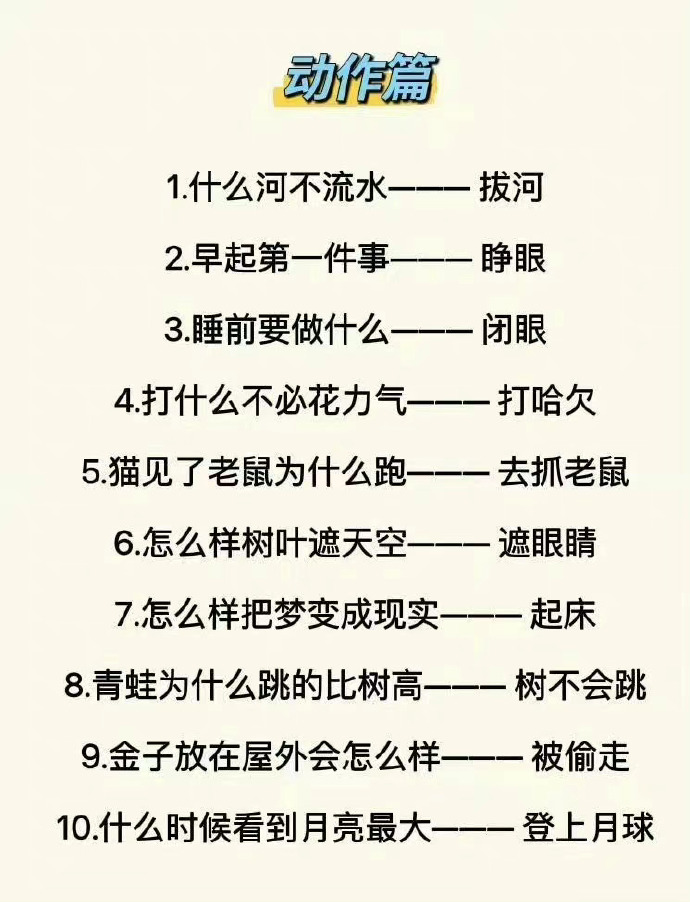 动作篇

1.什么河不流水——— 拔河

2.早起第一件事——— 睁眼

3.睡前要做什么——— 闭眼

4.打什么不必花力气——— 打哈欠

5.猫见了老鼠为什么跑——— 去抓老鼠

6.怎么样树叶遮天空——— 遮眼睛

7.怎么样把梦变成现实——— 起床

8.青蛙为什么跳的比树高——— 树不会跳

9.金子放在屋外会怎么样——— 被偷走

10.什么时候看到月亮最大——— 登上月球